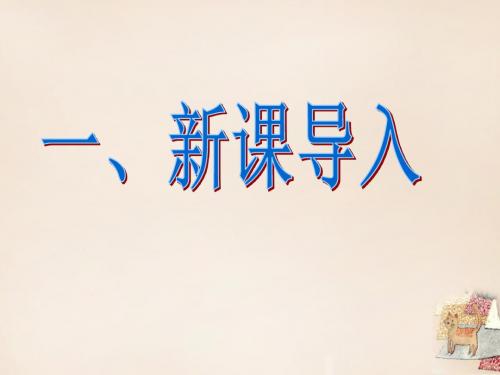 一、新课导入